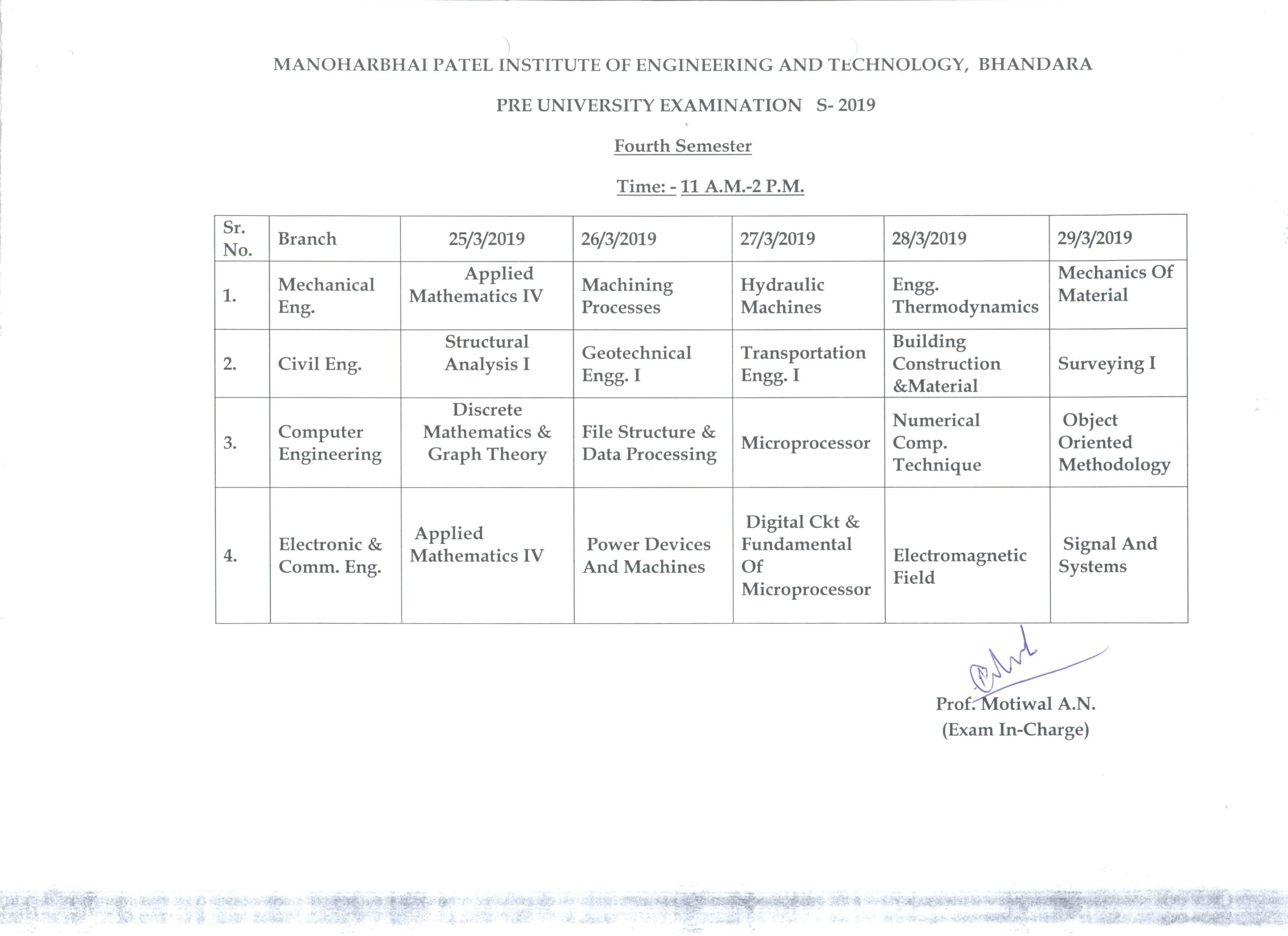 MANOHARBHAI PATEL INSTITUTE OF ENGINEERING AND TECHNOLOGY, BHANDARA

PRE UNIVERSITY EXAMINATION S- 2019

Fourth Semester

Time: - 11 A.M.-2 P.M.

| Sr. No. | Branch | 25/3/2019 | 26/3/2019 | 27/3/2019 | 28/3/2019 | 29/3/2019 |
|---|---|---|---|---|---|---|
| 1. | Mechanical Eng. | Applied Mathematics IV | Machining Processes | Hydraulic Machines | Engg. Thermodynamics | Mechanics Of Material |
| 2. | Civil Eng. | Structural Analysis I | Geotechnical Engg. I | Transportation Engg. I | Building Construction &Material | Surveying I |
| 3. | Computer Engineering | Discrete Mathematics & Graph Theory | File Structure & Data Processing | Microprocessor | Numerical Comp. Technique | Object Oriented Methodology |
| 4. | Electronic & Comm. Eng. | Applied Mathematics IV | Power Devices And Machines | Digital Ckt & Fundamental Of Microprocessor | Electromagnetic Field | Signal And Systems |

Prof. Motiwal A.N.
(Exam In-Charge)